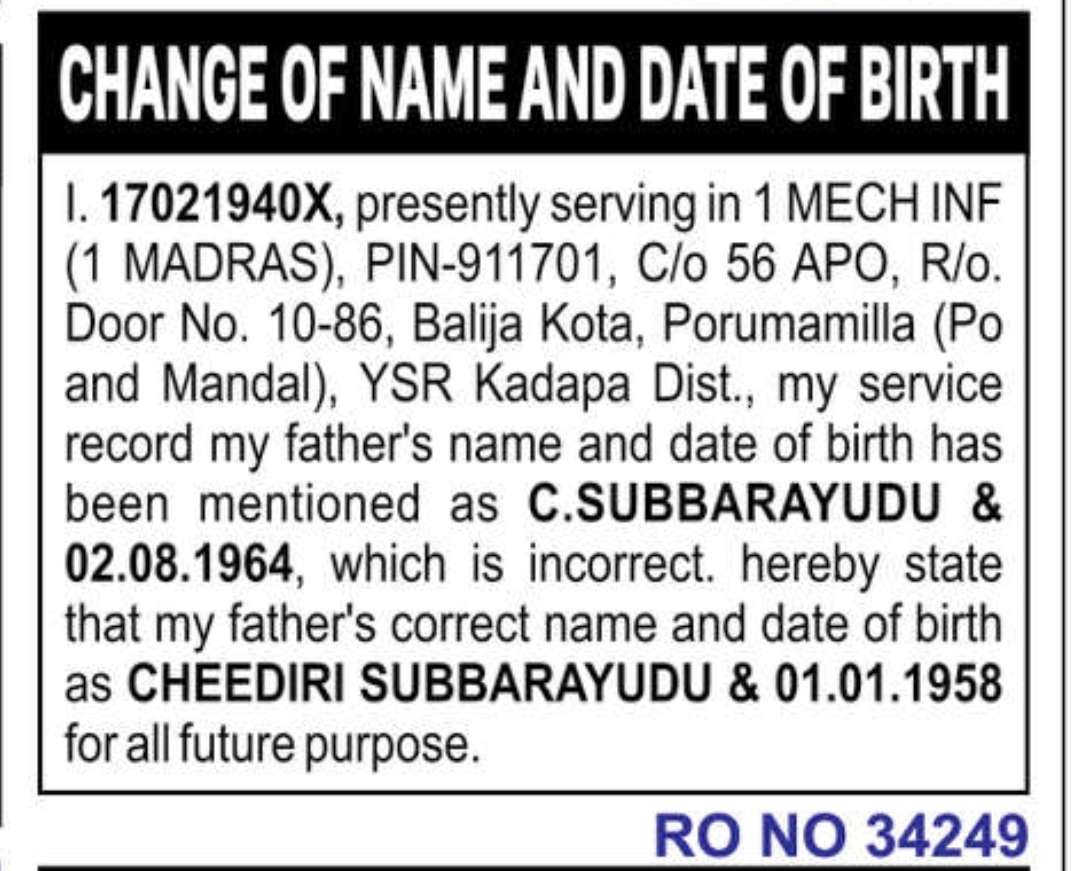 CHANGE OF NAME AND DATE OF BIRTH

I. 17021940X, presently serving in 1 MECH INF (1 MADRAS), PIN-911701, C/o 56 APO, R/o. Door No. 10-86, Balija Kota, Porumamilla (Po and Mandal), YSR Kadapa Dist., my service record my father's name and date of birth has been mentioned as C.SUBBARAYUDU & 02.08.1964, which is incorrect. hereby state that my father's correct name and date of birth as CHEEDIRI SUBBARAYUDU & 01.01.1958 for all future purpose.

RO NO 34249